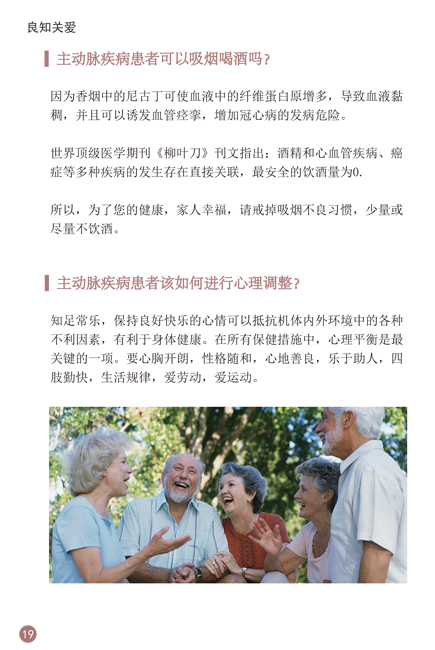 良知关爱

主动脉疾病患者可以吸烟喝酒吗？

因为香烟中的尼古丁可使血液中的纤维蛋白原增多，导致血液黏稠，并且可以诱发血管痉挛，增加冠心病的发病危险。

世界顶级医学期刊《柳叶刀》刊文指出：酒精和心血管疾病、癌症等多种疾病的发生存在直接关联，最安全的饮酒量为0.

所以，为了您的健康，家人幸福，请戒掉吸烟不良习惯，少量或尽量不饮酒。

主动脉疾病患者该如何进行心理调整？

知足常乐，保持良好快乐的心情可以抵抗机体内外环境中的各种不利因素，有利于身体健康。在所有保健措施中，心理平衡是最关键的一项。要心胸开朗，性格随和，心地善良，乐于助人，四肢勤快，生活规律，爱劳动，爱运动。

19